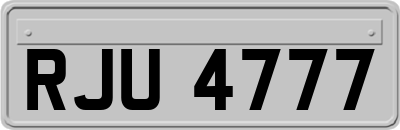 RJU 4777